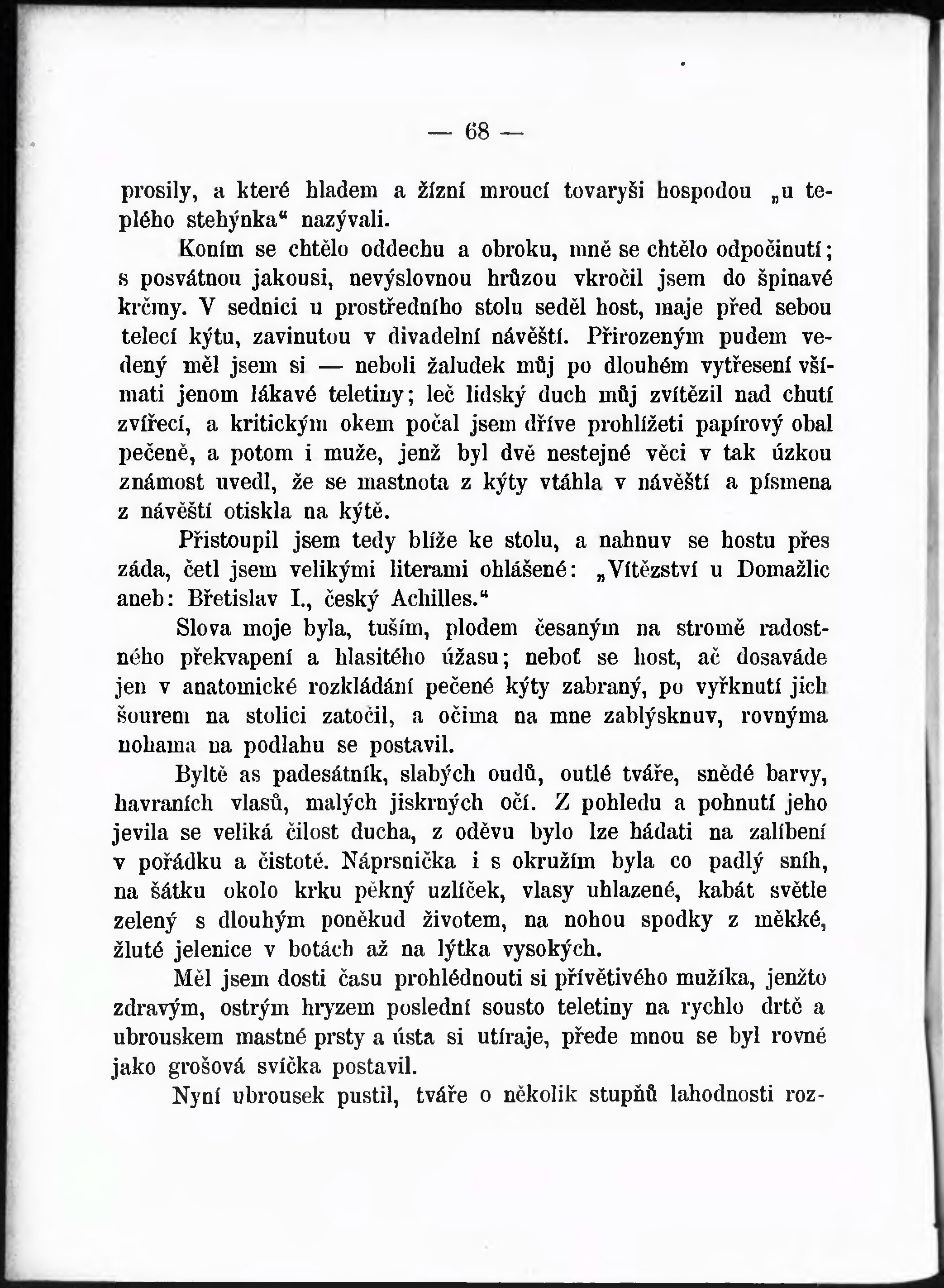 — 68 —

prosily, a které hladem a žízní mroucí tovaryši hospodou „u teplého stehýnka“ nazývali.

Koním se chtělo oddechu a obroku, mně se chtělo odpočinutí; s posvátnou jakousi, nevýslovnou hrůzou vkročil jsem do špinavé krčmy. V sednici u prostředního stolu seděl host, maje před sebou telecí kýtu, zavinutou v divadelní návěští. Přirozeným pudem vedený měl jsem si — neboli žaludek můj po dlouhém vytřesení všímati jenom lákavé teletiny; leč lidský duch můj zvítězil nad chutí zvířecí, a kritickým okem počal jsem dříve prohlížeti papírový obal pečeně, a potom i muže, jenž byl dvě nestejné věci v tak úzkou známost uvedl, že se mastnota z kýty vtáhla v návěští a písmena z návěští otiskla na kýtě.

Přistoupil jsem tedy blíže ke stolu, a nahnuv se hostu přes záda, četl jsem velikými literami ohlášené: „Vítězství u Domažlic aneb: Břetislav I., český Achilles.“

Slova moje byla, tuším, plodem česaným na stromě radostného překvapení a hlasitého úžasu; neboť se host, ač dosaváde jen v anatomické rozkládání pečené kýty zabraný, po vyřknutí jich šourem na stolici zatočil, a očima na mne zablýsknuv, rovnýma nohama na podlahu se postavil.

Byltě as padesátník, slabých oudů, outlé tváře, snědé barvy, havraních vlasů, malých jiskrných očí. Z pohledu a pohnutí jeho jevila se veliká čilost ducha, z oděvu bylo lze hádati na zalíbení v pořádku a čistotě. Náprsnička i s okružím byla co padlý sníh, na šátku okolo krku pěkný uzlíček, vlasy uhlazené, kabát světle zelený s dlouhým poněkud životem, na nohou spodky z měkké, žluté jelenice v botách až na lýtka vysokých.

Měl jsem dosti času prohlédnouti si přívětivého mužíka, jenžto zdravým, ostrým hryzem poslední sousto teletiny na rychlo drtě a ubrouskem mastné prsty a ústa si utíraje, přede mnou se byl rovně jako grošová svíčka postavil.

Nyní ubrousek pustil, tváře o několik stupňů lahodnosti roz-